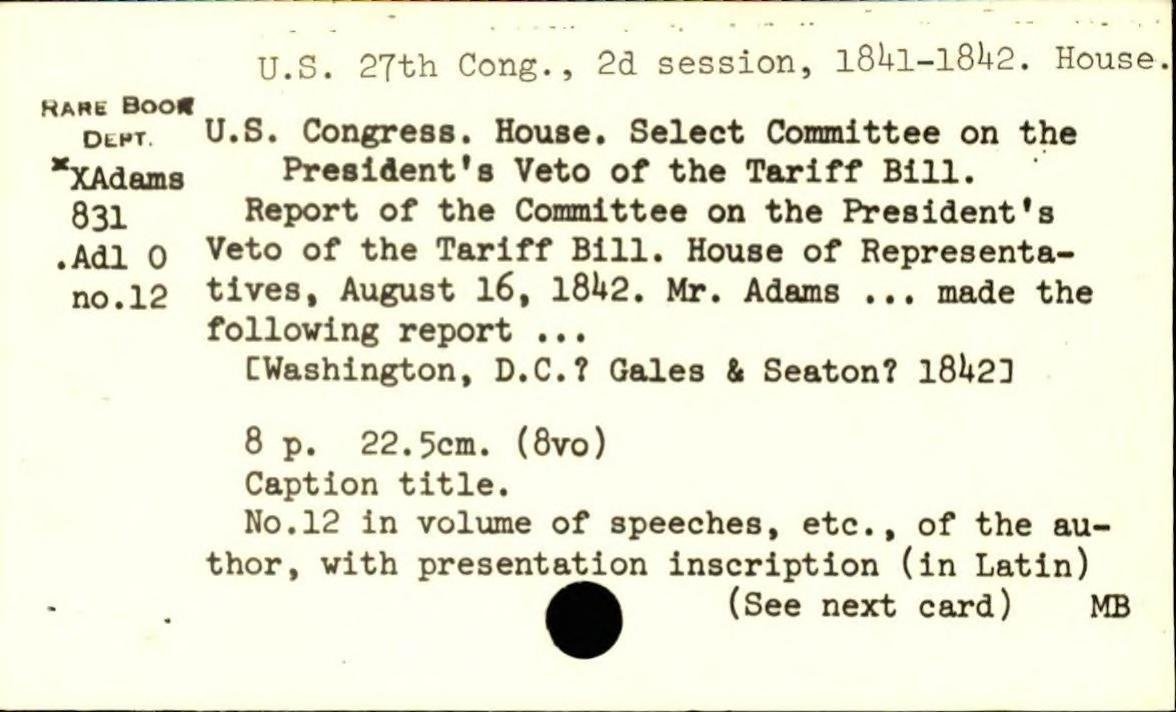 U.S. 27th Cong., 2d session, 1841-1842. House.

RARE BOOK DEPT.
*XAdams
831
.Ad1 0
no.12

U.S. Congress. House. Select Committee on the President's Veto of the Tariff Bill.
Report of the Committee on the President's Veto of the Tariff Bill. House of Representatives, August 16, 1842. Mr. Adams ... made the following report ...
[Washington, D.C.? Gales & Seaton? 1842]

8 p. 22.5cm. (8vo)
Caption title.
No.12 in volume of speeches, etc., of the author, with presentation inscription (in Latin)
(See next card) MB